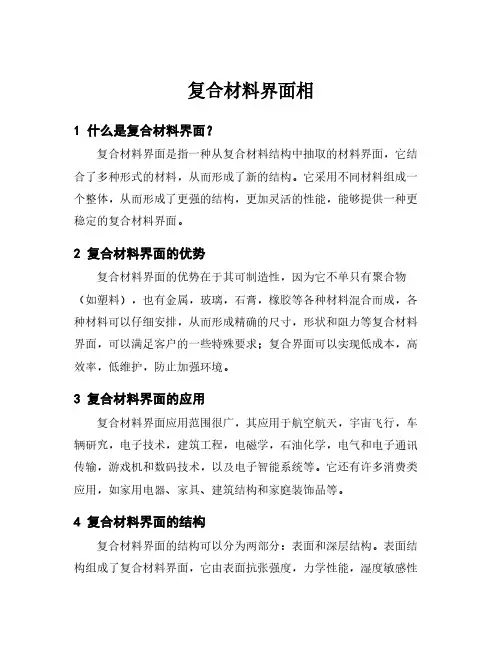 复合材料界面相

1 什么是复合材料界面？

复合材料界面是指一种从复合材料结构中抽取的材料界面，它结合了多种形式的材料，从而形成了新的结构。它采用不同材料组成一个整体，从而形成了更强的结构，更加灵活的性能，能够提供一种更稳定的复合材料界面。

2 复合材料界面的优势

复合材料界面的优势在于其可制造性，因为它不单只有聚合物（如塑料），也有金属，玻璃，石膏，橡胶等各种材料混合而成，各种材料可以仔细安排，从而形成精确的尺寸，形状和阻力等复合材料界面，可以满足客户的一些特殊要求；复合界面可以实现低成本，高效率，低维护，防止加强环境。

3 复合材料界面的应用

复合材料界面应用范围很广，其应用于航空航天，宇宙飞行，车辆研究，电子技术，建筑工程，电磁学，石油化学，电气和电子通讯传输，游戏机和数码技术，以及电子智能系统等。它还有许多消费类应用，如家用电器、家具、建筑结构和家庭装饰品等。

4 复合材料界面的结构

复合材料界面的结构可以分为两部分：表面和深层结构。表面结构组成了复合材料界面，它由表面抗张强度，力学性能，湿度敏感性